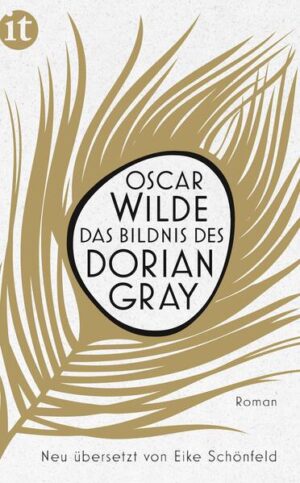 it

OSCAR
WILDE
DAS BILDNIS DES
DORIAN
GRAY

Roman

Neu übersetzt von Eike Schönfeld